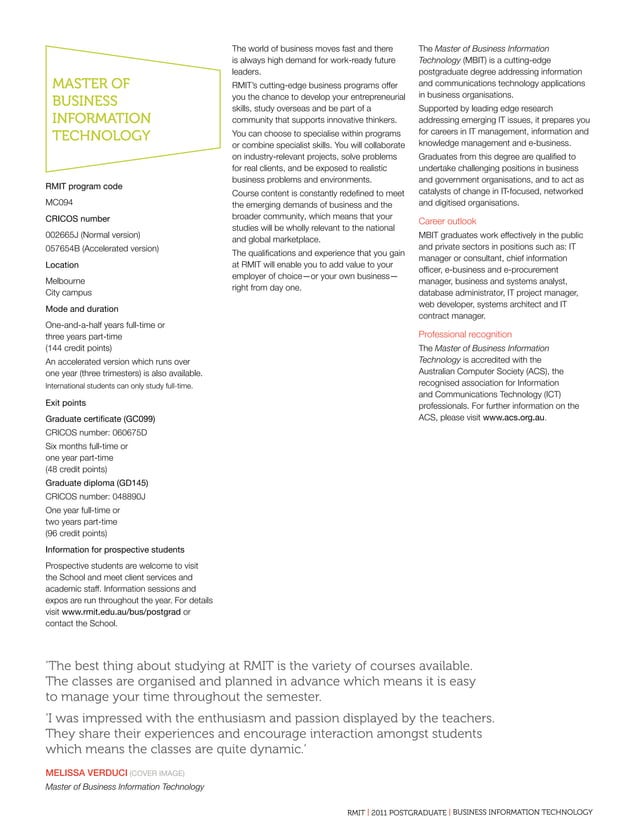 MASTER OF BUSINESS INFORMATION TECHNOLOGY

RMIT program code

MC094

CRICOS number

002665J (Normal version)
057654B (Accelerated version)

Location

Melbourne
City campus

Mode and duration

One-and-a-half years full-time or three years part-time
(144 credit points)

An accelerated version which runs over one year (three trimesters) is also available.
International students can only study full-time.

Exit points

Graduate certificate (GC099)

CRICOS number: 060675D

Six months full-time or one year part-time
(48 credit points)

Graduate diploma (GD145)

CRICOS number: 048890J

One year full-time or two years part-time
(96 credit points)

Information for prospective students

Prospective students are welcome to visit the School and meet client services and academic staff. Information sessions and expos are run throughout the year. For details visit www.rmit.edu.au/bus/postgrad or contact the School.

The world of business moves fast and there is always high demand for work-ready future leaders.

RMIT's cutting-edge business programs offer you the chance to develop your entrepreneurial skills, study overseas and be part of a community that supports innovative thinkers.

You can choose to specialise within programs or combine specialist skills. You will collaborate on industry-relevant projects, solve problems for real clients, and be exposed to realistic business problems and environments.

Course content is constantly redefined to meet the emerging demands of business and the broader community, which means that your studies will be wholly relevant to the national and global marketplace.

The qualifications and experience that you gain at RMIT will enable you to add value to your employer of choice—or your own business—right from day one.

The Master of Business Information Technology (MBIT) is a cutting-edge postgraduate degree addressing information and communications technology applications in business organisations.

Supported by leading edge research addressing emerging IT issues, it prepares you for careers in IT management, information and knowledge management and e-business.

Graduates from this degree are qualified to undertake challenging positions in business and government organisations, and to act as catalysts of change in IT-focused, networked and digitised organisations.

Career outlook

MBIT graduates work effectively in the public and private sectors in positions such as: IT manager or consultant, chief information officer, e-business and e-procurement manager, business and systems analyst, database administrator, IT project manager, web developer, systems architect and IT contract manager.

Professional recognition

The Master of Business Information Technology is accredited with the Australian Computer Society (ACS), the recognised association for Information and Communications Technology (ICT) professionals. For further information on the ACS, please visit www.acs.org.au.

'The best thing about studying at RMIT is the variety of courses available. The classes are organised and planned in advance which means it is easy to manage your time throughout the semester.

'I was impressed with the enthusiasm and passion displayed by the teachers. They share their experiences and encourage interaction amongst students which means the classes are quite dynamic.'

MELISSA VERDUCI (COVER IMAGE)
Master of Business Information Technology

RMIT | 2011 POSTGRADUATE | BUSINESS INFORMATION TECHNOLOGY